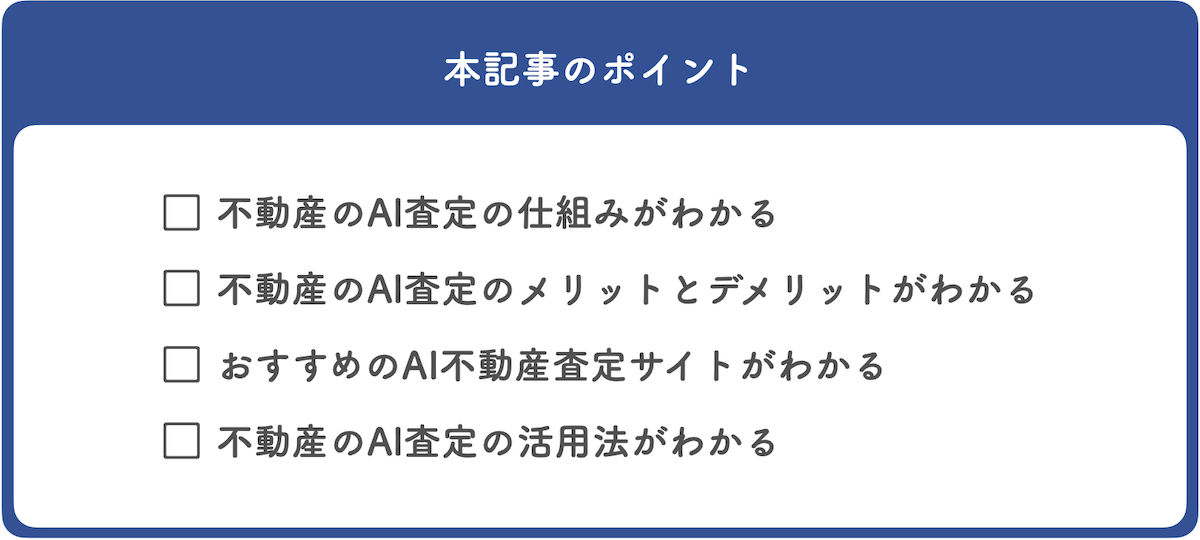 本記事のポイント

☐ 不動産のAI査定の仕組みがわかる

☐ 不動産のAI査定のメリットとデメリットがわかる

☐ おすすめのAI不動産査定サイトがわかる

☐ 不動産のAI査定の活用法がわかる